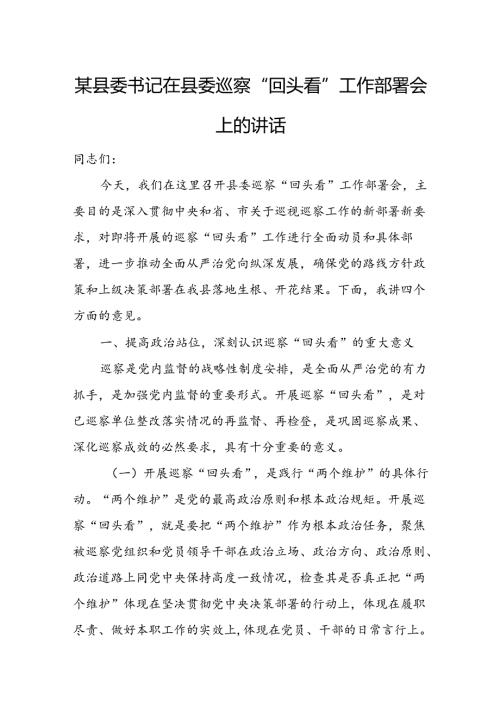 某县委书记在县委巡察“回头看”工作部署会上的讲话

同志们：

今天，我们在这里召开县委巡察“回头看”工作部署会，主要目的是深入贯彻中央和省、市关于巡视巡察工作的新部署新要求，对即将开展的巡察“回头看”工作进行全面动员和具体部署，进一步推动全面从严治党向纵深发展，确保党的路线方针政策和上级决策部署在我县落地生根、开花结果。下面，我讲四个方面的意见。

一、提高政治站位，深刻认识巡察“回头看”的重大意义

巡察是党内监督的战略性制度安排，是全面从严治党的有力抓手，是加强党内监督的重要形式。开展巡察“回头看”，是对已巡察单位整改落实情况的再监督、再检查，是巩固巡察成果、深化巡察成效的必然要求，具有十分重要的意义。

（一）开展巡察“回头看”，是践行“两个维护”的具体行动。“两个维护”是党的最高政治原则和根本政治规矩。开展巡察“回头看”，就是要把“两个维护”作为根本政治任务，聚焦被巡察党组织和党员领导干部在政治立场、政治方向、政治原则、政治道路上同党中央保持高度一致情况，检查其是否真正把“两个维护”体现在坚决贯彻党中央决策部署的行动上，体现在履职尽责、做好本职工作的实效上，体现在党员、干部的日常言行上。